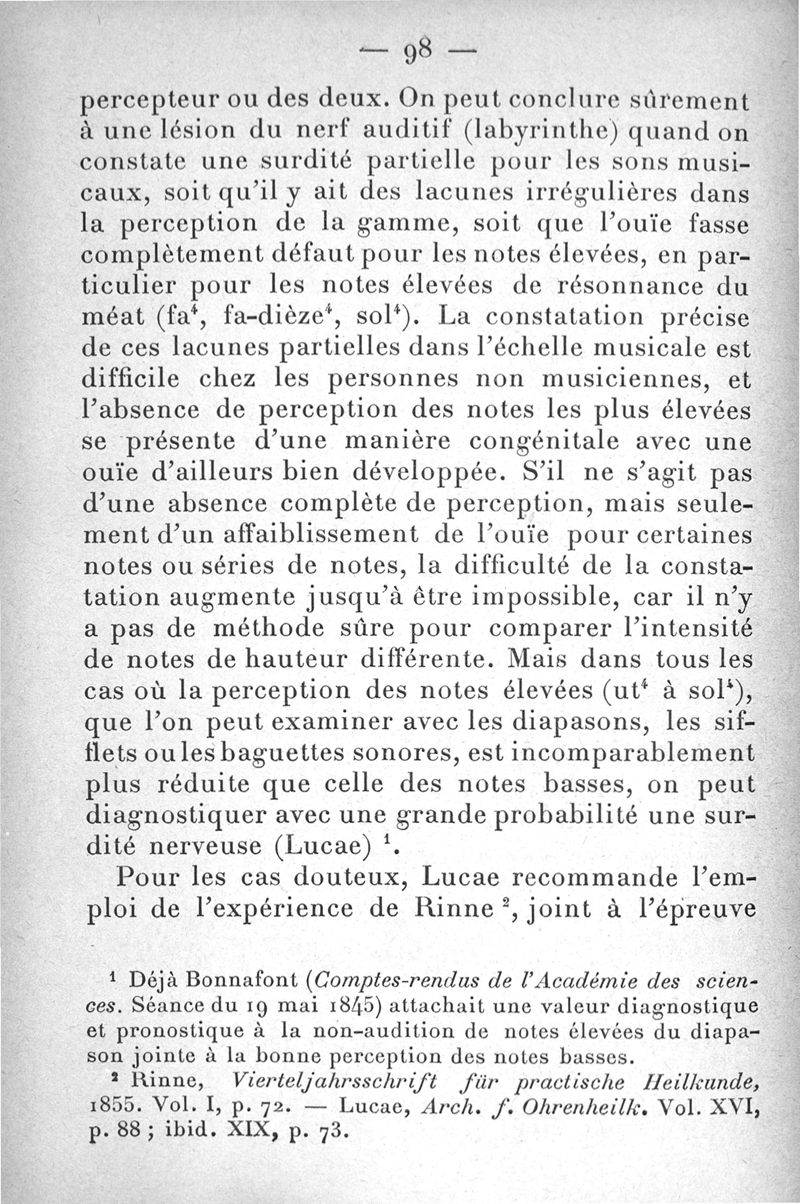 — 98 —

percepteur ou des deux. On peut conclure sûrement à une lésion du nerf auditif (labyrinthe) quand on constate une surdité partielle pour les sons musicaux, soit qu'il y ait des lacunes irrégulières dans la perception de la gamme, soit que l'ouïe fasse complètement défaut pour les notes élevées, en particulier pour les notes élevées de résonnance du méat (fa$^4$, fa-dièze$^4$, sol$^4$). La constatation précise de ces lacunes partielles dans l'échelle musicale est difficile chez les personnes non musiciennes, et l'absence de perception des notes les plus élevées se présente d'une manière congénitale avec une ouïe d'ailleurs bien développée. S'il ne s'agit pas d'une absence complète de perception, mais seulement d'un affaiblissement de l'ouïe pour certaines notes ou séries de notes, la difficulté de la constatation augmente jusqu'à être impossible, car il n'y a pas de méthode sûre pour comparer l'intensité de notes de hauteur différente. Mais dans tous les cas où la perception des notes élevées (ut$^4$ à sol$^4$), que l'on peut examiner avec les diapasons, les sifflets ou les baguettes sonores, est incomparablement plus réduite que celle des notes basses, on peut diagnostiquer avec une grande probabilité une surdité nerveuse (Lucae) $^1$.

Pour les cas douteux, Lucae recommande l'emploi de l'expérience de Rinne $^2$, joint à l'épreuve

$^1$ Déjà Bonnafont (Comptes-rendus de l'Académie des sciences. Séance du 19 mai 1845) attachait une valeur diagnostique et pronostique à la non-audition de notes élevées du diapason jointe à la bonne perception des notes basses.

$^2$ Rinne, Vierteljahrsschrift für practische Heilkunde, 1855. Vol. I, p. 72. — Lucae, Arch. f. Ohrenheilk. Vol. XVI, p. 88 ; ibid. XIX, p. 73.